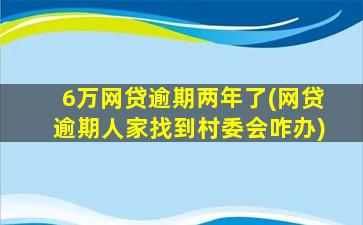 6万网贷逾期两年了(网贷逾期人家找到村委会咋办)